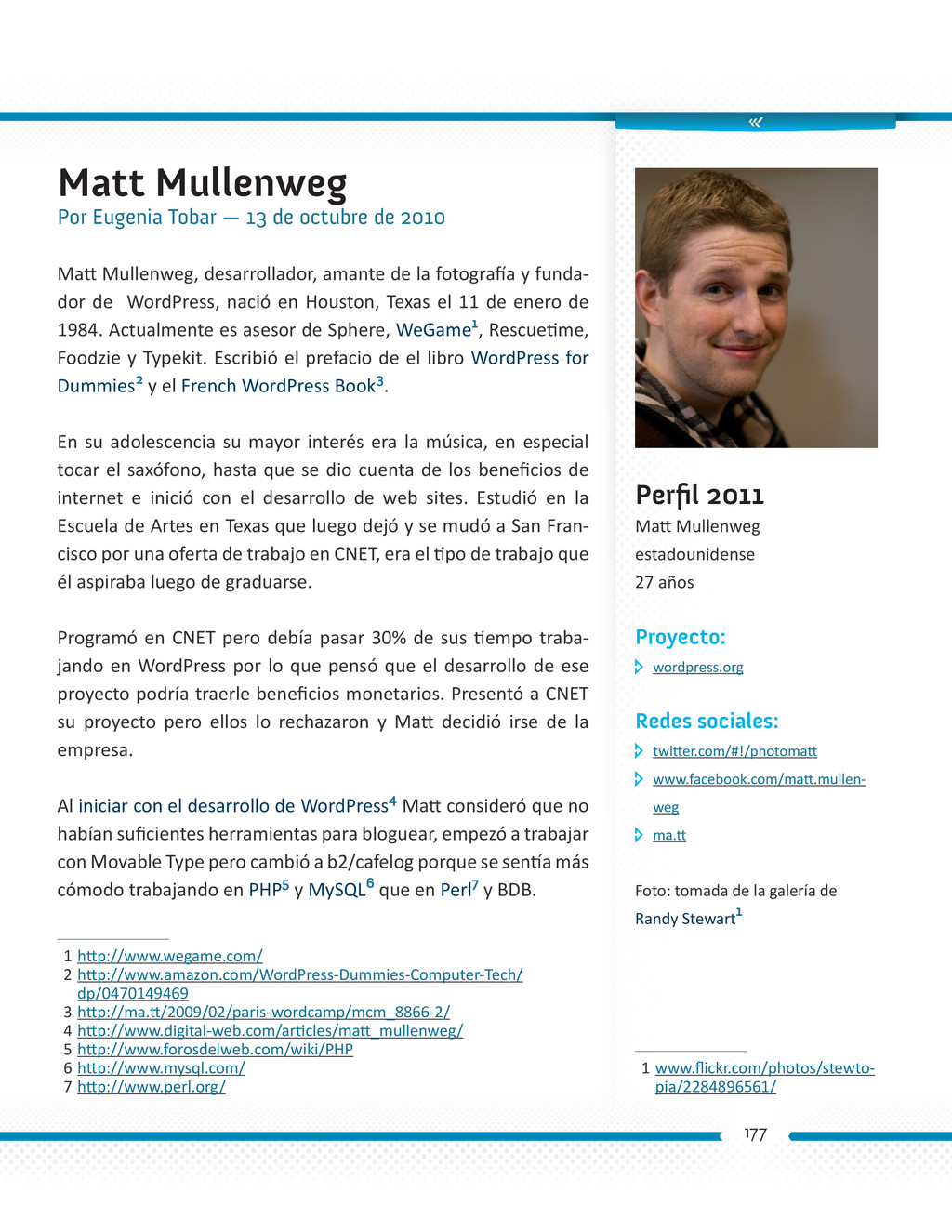 «

Matt Mullenweg
Por Eugenia Tobar — 13 de octubre de 2010

Matt Mullenweg, desarrollador, amante de la fotografía y fundador de WordPress, nació en Houston, Texas el 11 de enero de 1984. Actualmente es asesor de Sphere, WeGame$^1$, Rescuetime, Foodzie y Typekit. Escribió el prefacio de el libro WordPress for Dummies$^2$ y el French WordPress Book$^3$.

En su adolescencia su mayor interés era la música, en especial tocar el saxófono, hasta que se dio cuenta de los beneficios de internet e inició con el desarrollo de web sites. Estudió en la Escuela de Artes en Texas que luego dejó y se mudó a San Francisco por una oferta de trabajo en CNET, era el tipo de trabajo que él aspiraba luego de graduarse.

Programó en CNET pero debía pasar 30% de sus tiempo trabajando en WordPress por lo que pensó que el desarrollo de ese proyecto podría traerle beneficios monetarios. Presentó a CNET su proyecto pero ellos lo rechazaron y Matt decidió irse de la empresa.

Al iniciar con el desarrollo de WordPress$^4$ Matt consideró que no habían suficientes herramientas para bloguear, empezó a trabajar con Movable Type pero cambió a b2/cafelog porque se sentía más cómodo trabajando en PHP$^5$ y MySQL$^6$ que en Perl$^7$ y BDB.

1 http://www.wegame.com/
2 http://www.amazon.com/WordPress-Dummies-Computer-Tech/dp/0470149469
3 http://ma.tt/2009/02/paris-wordcamp/mcm_8866-2/
4 http://www.digital-web.com/articles/matt_mullenweg/
5 http://www.forosdelweb.com/wiki/PHP
6 http://www.mysql.com/
7 http://www.perl.org/

Perfil 2011
Matt Mullenweg
estadounidense
27 años

Proyecto:
wordpress.org

Redes sociales:
twitter.com/#!/photomatt
www.facebook.com/matt.mullenweg
ma.tt

Foto: tomada de la galería de Randy Stewart$^1$

1 www.flickr.com/photos/stewtopia/2284896561/

177